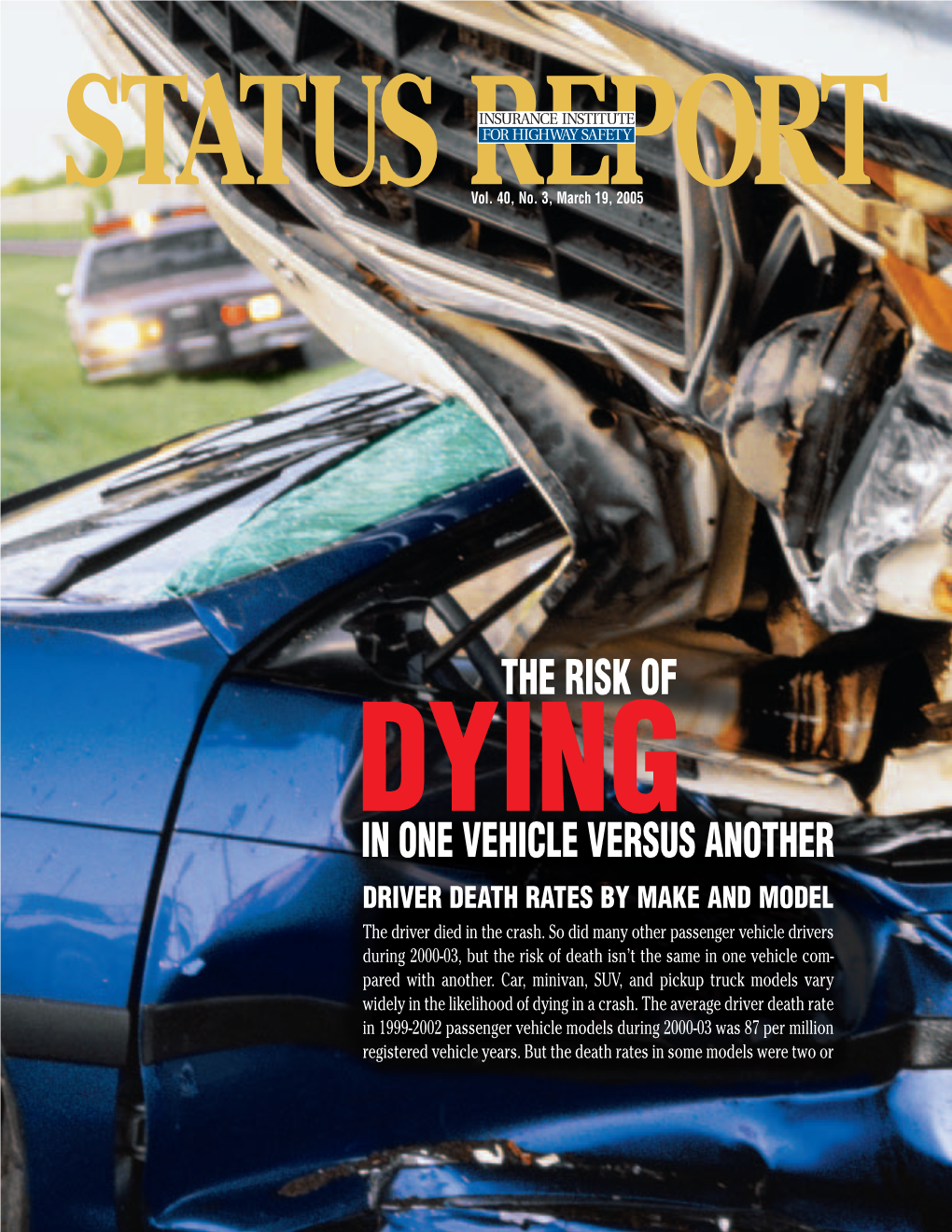 STATUS REPORT

INSURANCE INSTITUTE FOR HIGHWAY SAFETY

Vol. 40, No. 3, March 19, 2005

THE RISK OF DYING IN ONE VEHICLE VERSUS ANOTHER

DRIVER DEATH RATES BY MAKE AND MODEL

The driver died in the crash. So did many other passenger vehicle drivers during 2000-03, but the risk of death isn't the same in one vehicle compared with another. Car, minivan, SUV, and pickup truck models vary widely in the likelihood of dying in a crash. The average driver death rate in 1999-2002 passenger vehicle models during 2000-03 was 87 per million registered vehicle years. But the death rates in some models were two or